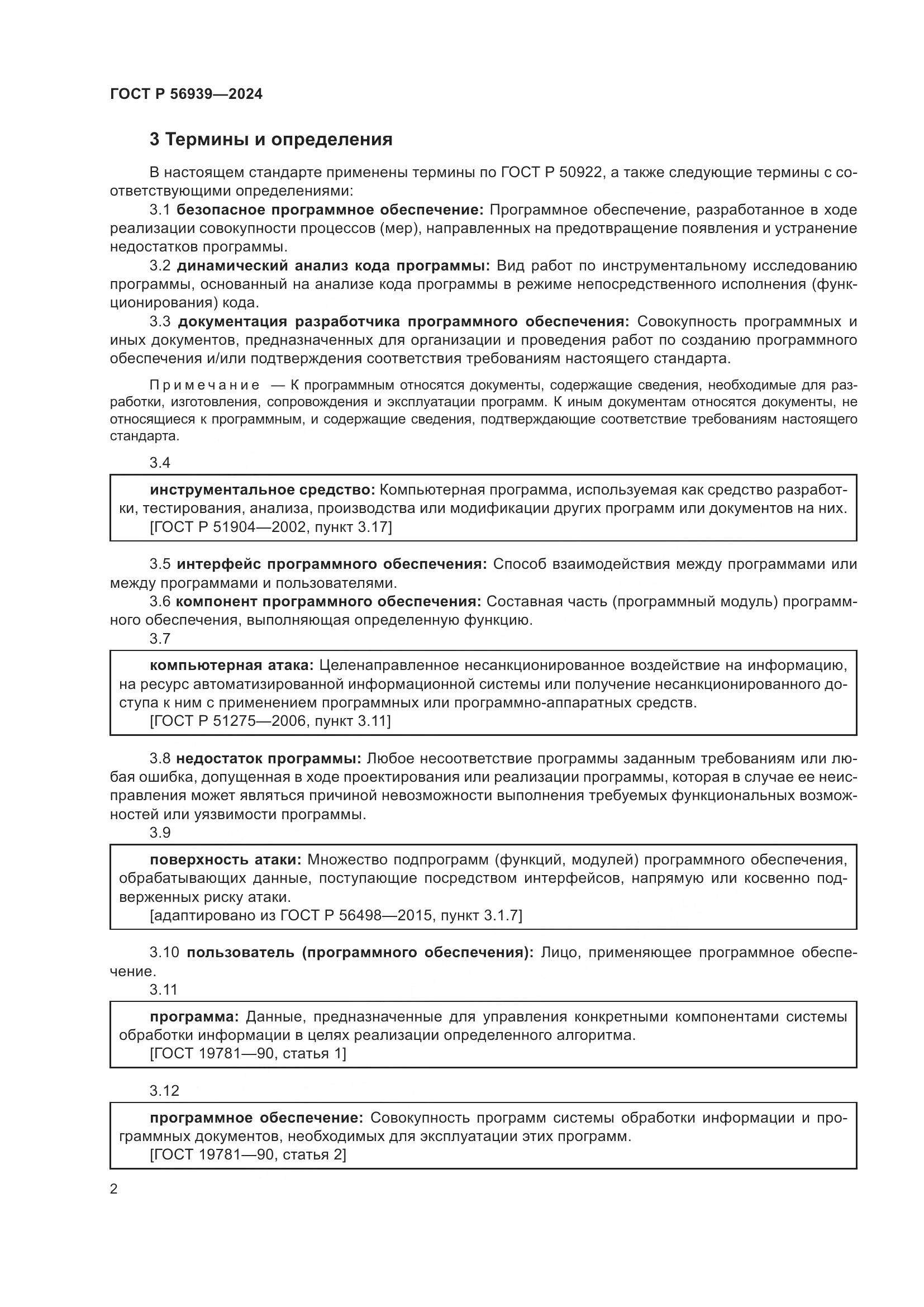 ГОСТ Р 56939—2024

3 Термины и определения

В настоящем стандарте применены термины по ГОСТ Р 50922, а также следующие термины с соответствующими определениями:

3.1 безопасное программное обеспечение: Программное обеспечение, разработанное в ходе реализации совокупности процессов (мер), направленных на предотвращение появления и устранение недостатков программы.

3.2 динамический анализ кода программы: Вид работ по инструментальному исследованию программы, основанный на анализе кода программы в режиме непосредственного исполнения (функционирования) кода.

3.3 документация разработчика программного обеспечения: Совокупность программных и иных документов, предназначенных для организации и проведения работ по созданию программного обеспечения и/или подтверждения соответствия требованиям настоящего стандарта.

Примечание — К программным относятся документы, содержащие сведения, необходимые для разработки, изготовления, сопровождения и эксплуатации программ. К иным документам относятся документы, не относящиеся к программным, и содержащие сведения, подтверждающие соответствие требованиям настоящего стандарта.

3.4

инструментальное средство: Компьютерная программа, используемая как средство разработки, тестирования, анализа, производства или модификации других программ или документов на них.
[ГОСТ Р 51904—2002, пункт 3.17]

3.5 интерфейс программного обеспечения: Способ взаимодействия между программами или между программами и пользователями.

3.6 компонент программного обеспечения: Составная часть (программный модуль) программного обеспечения, выполняющая определенную функцию.

3.7

компьютерная атака: Целенаправленное несанкционированное воздействие на информацию, на ресурс автоматизированной информационной системы или получение несанкционированного доступа к ним с применением программных или программно-аппаратных средств.
[ГОСТ Р 51275—2006, пункт 3.11]

3.8 недостаток программы: Любое несоответствие программы заданным требованиям или любая ошибка, допущенная в ходе проектирования или реализации программы, которая в случае ее неисправления может являться причиной невозможности выполнения требуемых функциональных возможностей или уязвимости программы.

3.9

поверхность атаки: Множество подпрограмм (функций, модулей) программного обеспечения, обрабатывающих данные, поступающие посредством интерфейсов, напрямую или косвенно подверженных риску атаки.
[адаптировано из ГОСТ Р 56498—2015, пункт 3.1.7]

3.10 пользователь (программного обеспечения): Лицо, применяющее программное обеспечение.

3.11

программа: Данные, предназначенные для управления конкретными компонентами системы обработки информации в целях реализации определенного алгоритма.
[ГОСТ 19781—90, статья 1]

3.12

программное обеспечение: Совокупность программ системы обработки информации и программных документов, необходимых для эксплуатации этих программ.
[ГОСТ 19781—90, статья 2]

2